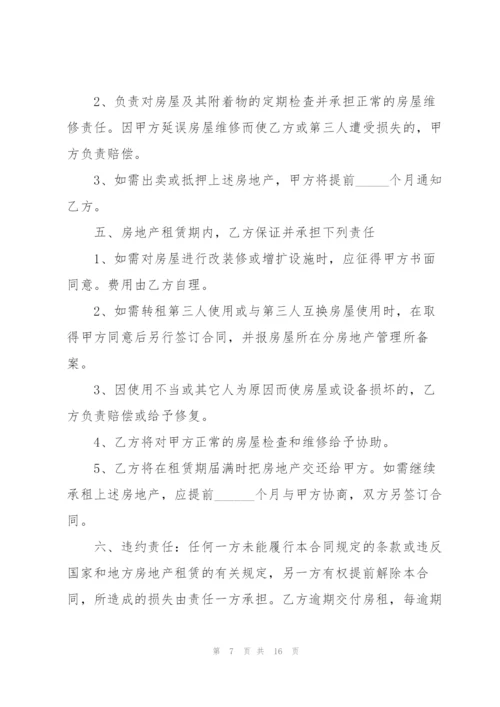 2、负责对房屋及其附着物的定期检查并承担正常的房屋维修责任。因甲方延误房屋维修而使乙方或第三人遭受损失的，甲方负责赔偿。

3、如需出卖或抵押上述房地产，甲方将提前_____个月通知乙方。

五、房地产租赁期内，乙方保证并承担下列责任

1、如需对房屋进行改装修或增扩设施时，应征得甲方书面同意。费用由乙方自理。

2、如需转租第三人使用或与第三人互换房屋使用时，在取得甲方同意后另行签订合同，并报房屋所在分房地产管理所备案。

3、因使用不当或其它人为原因而使房屋或设备损坏的，乙方负责赔偿或给予修复。

4、乙方将对甲方正常的房屋检查和维修给予协助。

5、乙方将在租赁期届满时把房地产交还给甲方。如需继续承租上述房地产，应提前______个月与甲方协商，双方另签订合同。

六、违约责任：任何一方未能履行本合同规定的条款或违反国家和地方房地产租赁的有关规定，另一方有权提前解除本合同，所造成的损失由责任一方承担。乙方逾期交付房租，每逾期

第 7 页 共 16 页